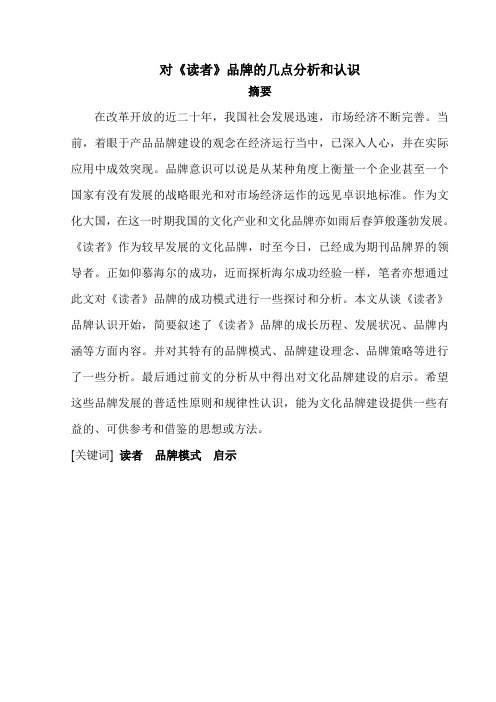 对《读者》品牌的几点分析和认识

摘要

在改革开放的近二十年，我国社会发展迅速，市场经济不断完善。当前，着眼于产品品牌建设的观念在经济运行当中，已深入人心，并在实际应用中成效突现。品牌意识可以说是从某种角度上衡量一个企业甚至一个国家有没有发展的战略眼光和对市场经济运作的远见卓识地标准。作为文化大国，在这一时期我国的文化产业和文化品牌亦如雨后春笋般蓬勃发展。《读者》作为较早发展的文化品牌，时至今日，已经成为期刊品牌界的领导者。正如仰慕海尔的成功，近而探析海尔成功经验一样，笔者亦想通过此文对《读者》品牌的成功模式进行一些探讨和分析。本文从谈《读者》品牌认识开始，简要叙述了《读者》品牌的成长历程、发展状况、品牌内涵等方面内容。并对其特有的品牌模式、品牌建设理念、品牌策略等进行了一些分析。最后通过前文的分析从中得出对文化品牌建设的启示。希望这些品牌发展的普适性原则和规律性认识，能为文化品牌建设提供一些有益的、可供参考和借鉴的思想或方法。

[关键词] 读者　品牌模式　启示